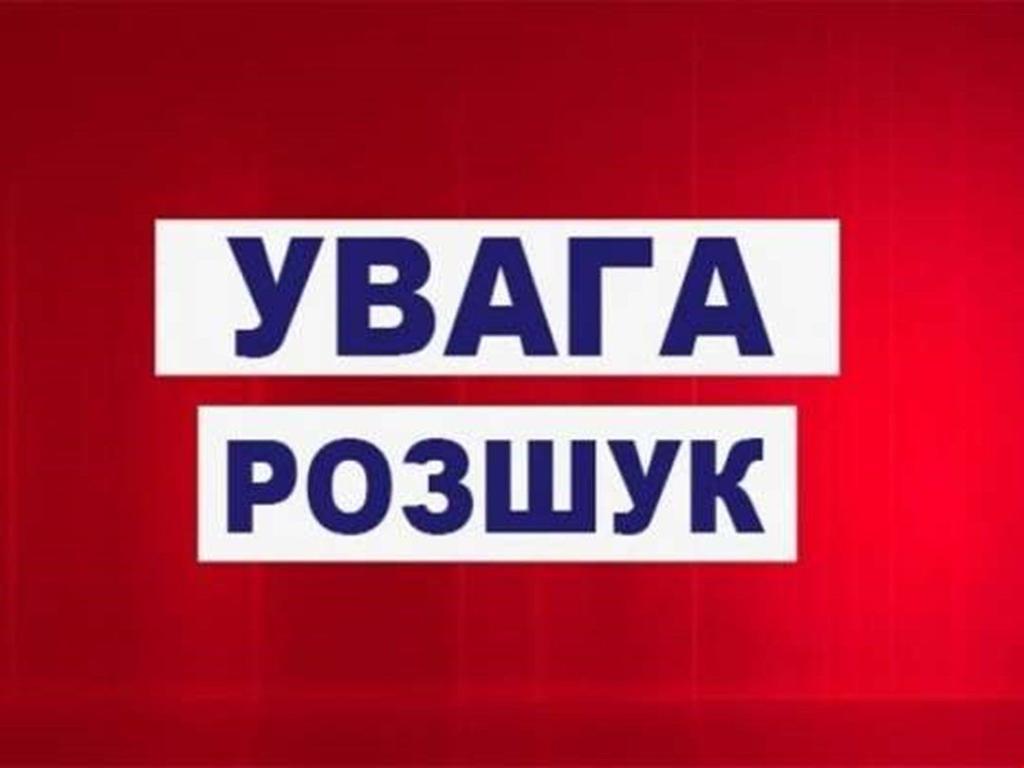 УВАГА
РОЗШУК